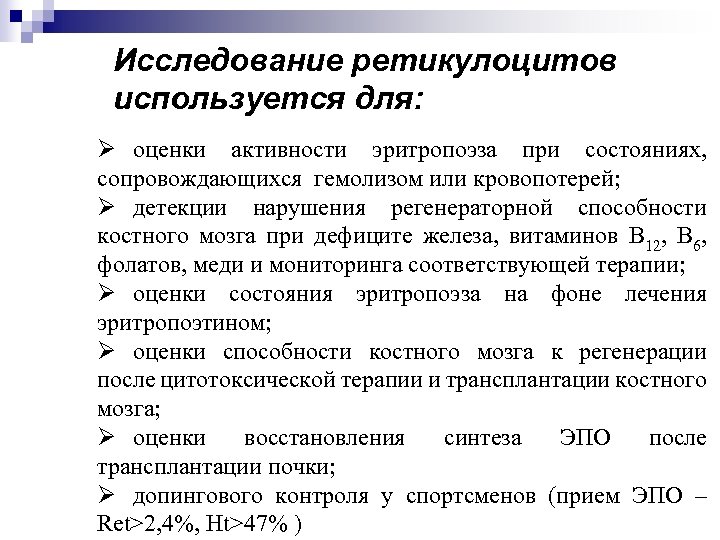 Исследование ретикулоцитов используется для:

➢ оценки активности эритропоэза при состояниях, сопровождающихся гемолизом или кровопотерей;

➢ детекции нарушения регенераторной способности костного мозга при дефиците железа, витаминов $B_{12}$, $B_6$, фолатов, меди и мониторинга соответствующей терапии;

➢ оценки состояния эритропоэза на фоне лечения эритропоэтином;

➢ оценки способности костного мозга к регенерации после цитотоксической терапии и трансплантации костного мозга;

➢ оценки восстановления синтеза ЭПО после трансплантации почки;

➢ допингового контроля у спортсменов (прием ЭПО – Ret>2,4%, Ht>47% )